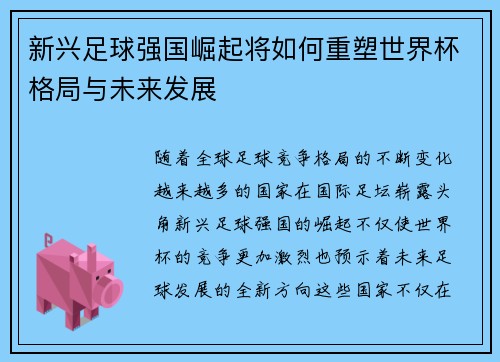 新兴足球强国崛起将如何重塑世界杯格局与未来发展

随着全球足球竞争格局的不断变化越来越多的国家在国际足坛崭露头角新兴足球强国的崛起不仅使世界杯的竞争更加激烈也预示着未来足球发展的全新方向这些国家不仅在